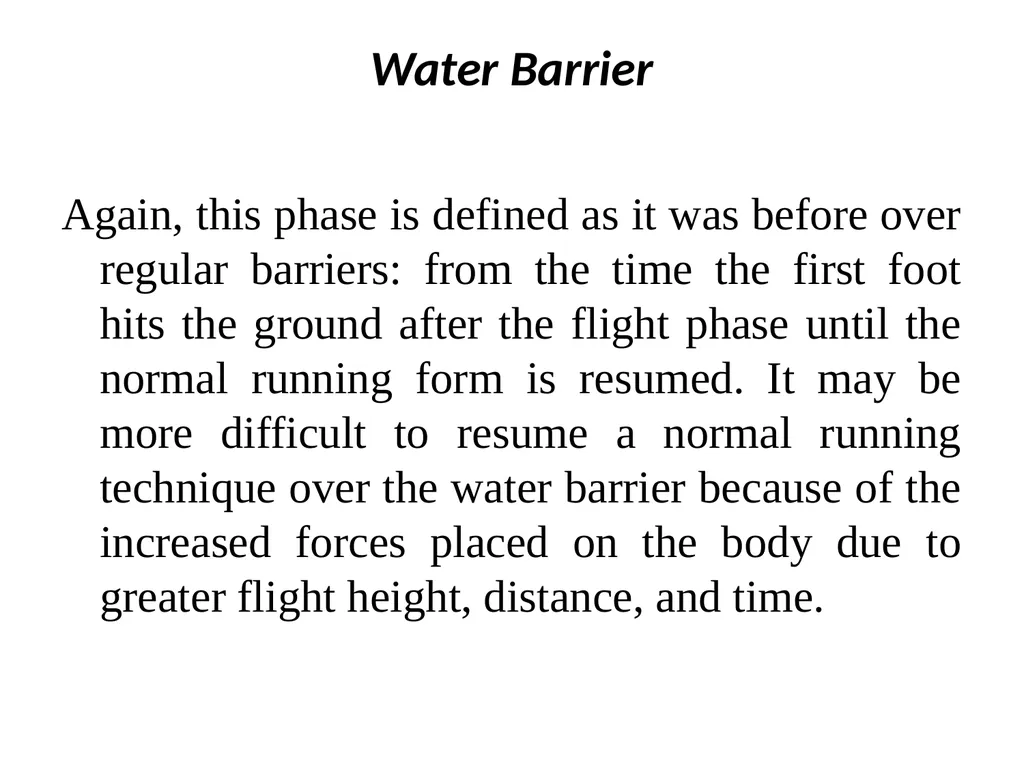 Water Barrier

Again, this phase is defined as it was before over regular barriers: from the time the first foot hits the ground after the flight phase until the normal running form is resumed. It may be more difficult to resume a normal running technique over the water barrier because of the increased forces placed on the body due to greater flight height, distance, and time.